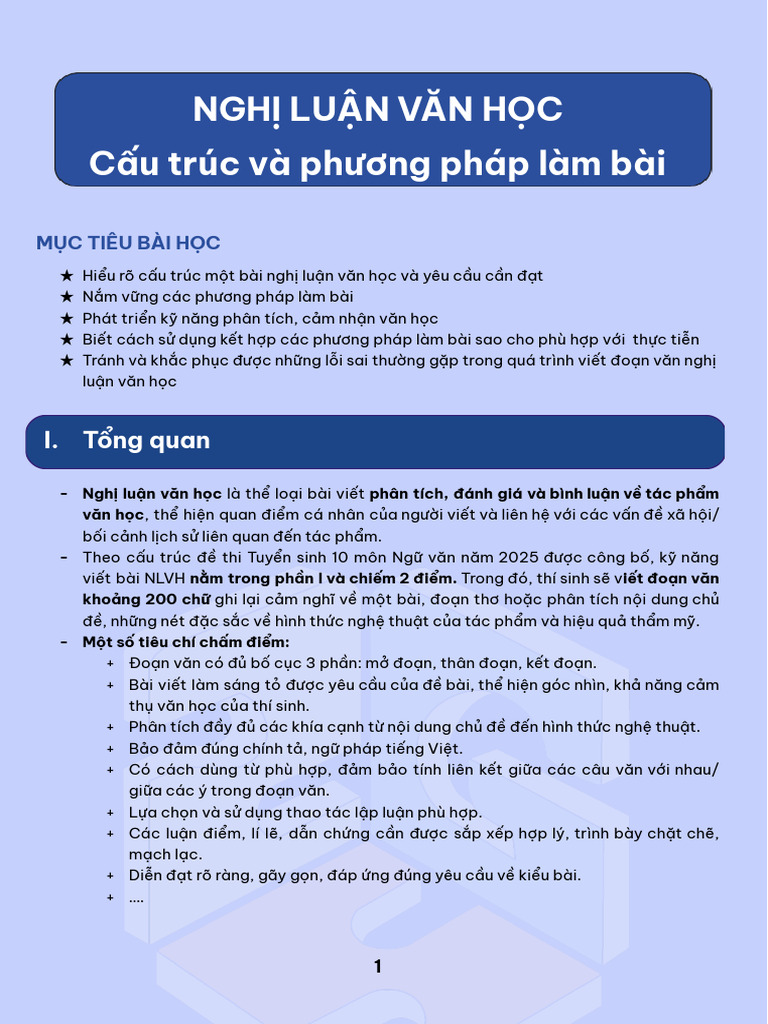 NGHỊ LUẬN VĂN HỌC
Cấu trúc và phương pháp làm bài

MỤC TIÊU BÀI HỌC

★ Hiểu rõ cấu trúc một bài nghị luận văn học và yêu cầu cần đạt
★ Nắm vững các phương pháp làm bài
★ Phát triển kỹ năng phân tích, cảm nhận văn học
★ Biết cách sử dụng kết hợp các phương pháp làm bài sao cho phù hợp với thực tiễn
★ Tránh và khắc phục được những lỗi sai thường gặp trong quá trình viết đoạn văn nghị luận văn học

I. Tổng quan

- Nghị luận văn học là thể loại bài viết phân tích, đánh giá và bình luận về tác phẩm văn học, thể hiện quan điểm cá nhân của người viết và liên hệ với các vấn đề xã hội/ bối cảnh lịch sử liên quan đến tác phẩm.
- Theo cấu trúc đề thi Tuyển sinh 10 môn Ngữ văn năm 2025 được công bố, kỹ năng viết bài NLVH nằm trong phần I và chiếm 2 điểm. Trong đó, thí sinh sẽ viết đoạn văn khoảng 200 chữ ghi lại cảm nghĩ về một bài, đoạn thơ hoặc phân tích nội dung chủ đề, những nét đặc sắc về hình thức nghệ thuật của tác phẩm và hiệu quả thẩm mỹ.
- Một số tiêu chí chấm điểm:
+ Đoạn văn có đủ bố cục 3 phần: mở đoạn, thân đoạn, kết đoạn.
+ Bài viết làm sáng tỏ được yêu cầu của đề bài, thể hiện góc nhìn, khả năng cảm thụ văn học của thí sinh.
+ Phân tích đầy đủ các khía cạnh từ nội dung chủ đề đến hình thức nghệ thuật.
+ Bảo đảm đúng chính tả, ngữ pháp tiếng Việt.
+ Có cách dùng từ phù hợp, đảm bảo tính liên kết giữa các câu văn với nhau/ giữa các ý trong đoạn văn.
+ Lựa chọn và sử dụng thao tác lập luận phù hợp.
+ Các luận điểm, lí lẽ, dẫn chứng cần được sắp xếp hợp lý, trình bày chặt chẽ, mạch lạc.
+ Diễn đạt rõ ràng, gãy gọn, đáp ứng đúng yêu cầu về kiểu bài.
+ ....

1